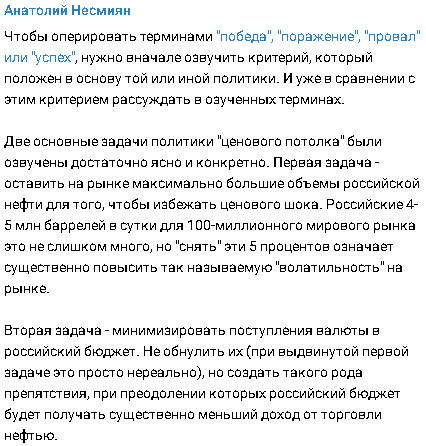 Анатолий Несмиян

Чтобы оперировать терминами "победа", "поражение", "провал" или "успех", нужно вначале озвучить критерий, который положен в основу той или иной политики. И уже в сравнении с этим критерием рассуждать в озученных терминах.

Две основные задачи политики "ценового потолка" были озвучены достаточно ясно и конкретно. Первая задача - оставить на рынке максимально большие объемы российской нефти для того, чтобы избежать ценового шока. Российские 4-5 млн баррелей в сутки для 100-миллионного мирового рынка это не слишком много, но "снять" эти 5 процентов означает существенно повысить так называемую "волатильность" на рынке.

Вторая задача - минимизировать поступления валюты в российский бюджет. Не обнулить их (при выдвинутой первой задаче это просто нереально), но создать такого рода препятствия, при преодолении которых российский бюджет будет получать существенно меньший доход от торговли нефтью.